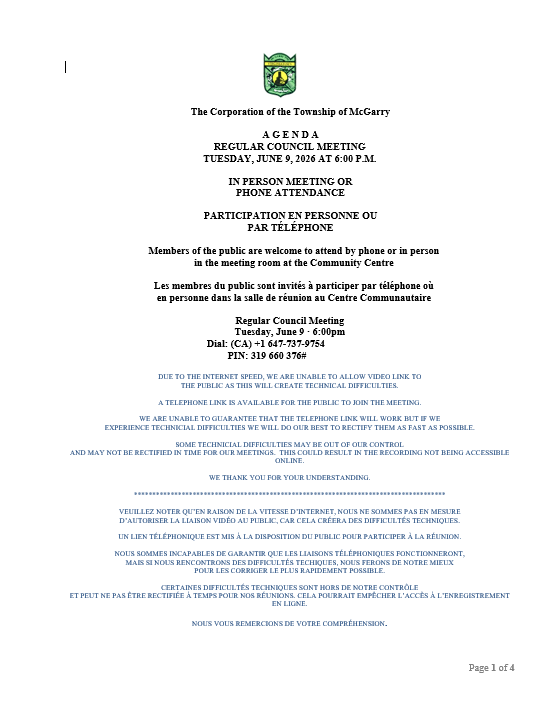 The Corporation of the Township of McGarry

A G E N D A
REGULAR COUNCIL MEETING
TUESDAY, JUNE 9, 2026 AT 6:00 P.M.

IN PERSON MEETING OR
PHONE ATTENDANCE

PARTICIPATION EN PERSONNE OU
PAR TÉLÉPHONE

Members of the public are welcome to attend by phone or in person in the meeting room at the Community Centre

Les membres du public sont invités à participer par téléphone où en personne dans la salle de réunion au Centre Communautaire

Regular Council Meeting
Tuesday, June 9 · 6:00pm
Dial: (CA) +1 647-737-9754
PIN: 319 660 376#

DUE TO THE INTERNET SPEED, WE ARE UNABLE TO ALLOW VIDEO LINK TO THE PUBLIC AS THIS WILL CREATE TECHNICAL DIFFICULTIES.

A TELEPHONE LINK IS AVAILABLE FOR THE PUBLIC TO JOIN THE MEETING.

WE ARE UNABLE TO GUARANTEE THAT THE TELEPHONE LINK WILL WORK BUT IF WE EXPERIENCE TECHNICIAL DIFFICULTIES WE WILL DO OUR BEST TO RECTIFY THEM AS FAST AS POSSIBLE.

SOME TECHNICIAL DIFFICULTIES MAY BE OUT OF OUR CONTROL AND MAY NOT BE RECTIFIED IN TIME FOR OUR MEETINGS. THIS COULD RESULT IN THE RECORDING NOT BEING ACCESSIBLE ONLINE.

WE THANK YOU FOR YOUR UNDERSTANDING.

********************************************************************************

VEUILLEZ NOTER QU'EN RAISON DE LA VITESSE D'INTERNET, NOUS NE SOMMES PAS EN MESURE D'AUTORISER LA LIAISON VIDÉO AU PUBLIC, CAR CELA CRÉERA DES DIFFICULTÉS TECHNIQUES.

UN LIEN TÉLÉPHONIQUE EST MIS À LA DISPOSITION DU PUBLIC POUR PARTICIPER À LA RÉUNION.

NOUS SOMMES INCAPABLES DE GARANTIR QUE LES LIAISONS TÉLÉPHONIQUES FONCTIONNERONT, MAIS SI NOUS RENCONTRONS DES DIFFICULTÉS TECHIQUES, NOUS FERONS DE NOTRE MIEUX POUR LES CORRIGER LE PLUS RAPIDEMENT POSSIBLE.

CERTAINES DIFFICULTÉS TECHNIQUES SONT HORS DE NOTRE CONTRÔLE ET PEUT NE PAS ÊTRE RECTIFIÉE À TEMPS POUR NOS RÉUNIONS. CELA POURRAIT EMPÊCHER L'ACCÈS À L'ENREGISTREMENT EN LIGNE.

NOUS VOUS REMERCIONS DE VOTRE COMPRÉHENSION.

Page 1 of 4